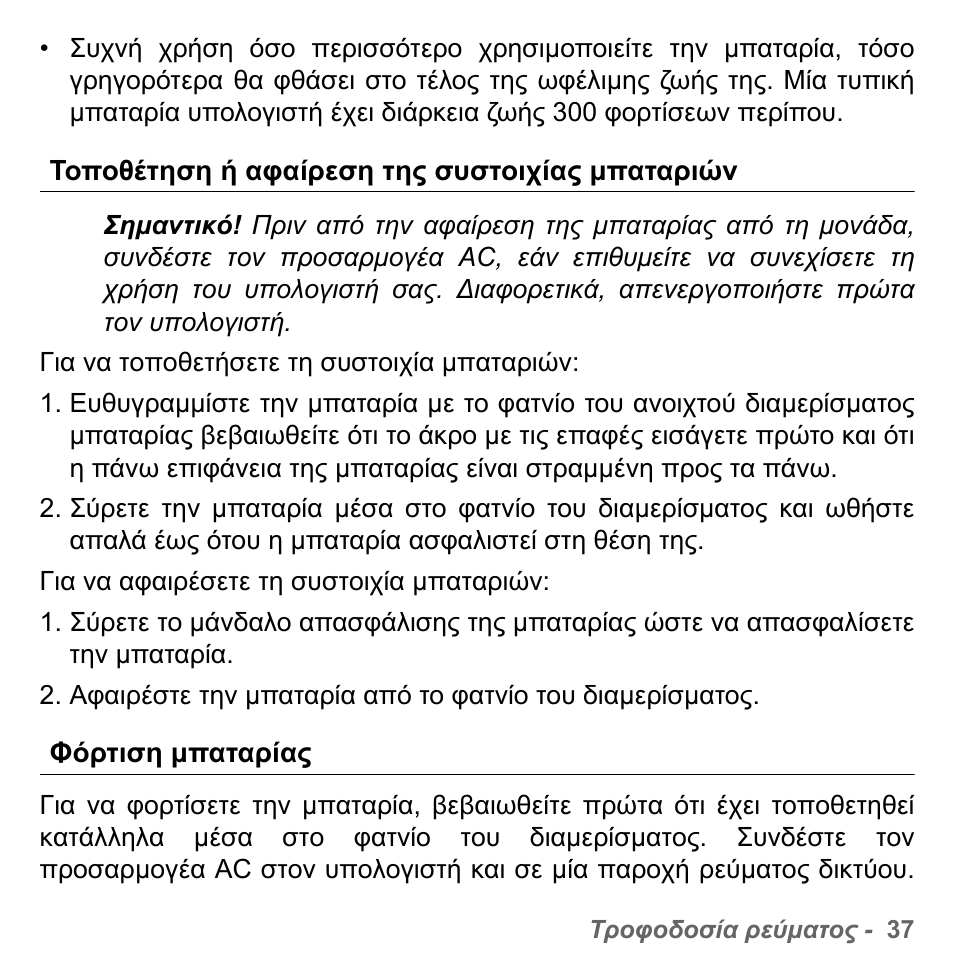 • Συχνή χρήση όσο περισσότερο χρησιμοποιείτε την μπαταρία, τόσο γρηγορότερα θα φθάσει στο τέλος της ωφέλιμης ζωής της. Μία τυπική μπαταρία υπολογιστή έχει διάρκεια ζωής 300 φορτίσεων περίπου.

Τοποθέτηση ή αφαίρεση της συστοιχίας μπαταριών

Σημαντικό! Πριν από την αφαίρεση της μπαταρίας από τη μονάδα, συνδέστε τον προσαρμογέα AC, εάν επιθυμείτε να συνεχίσετε τη χρήση του υπολογιστή σας. Διαφορετικά, απενεργοποιήστε πρώτα τον υπολογιστή.

Για να τοποθετήσετε τη συστοιχία μπαταριών:

1. Ευθυγραμμίστε την μπαταρία με το φατνίο του ανοιχτού διαμερίσματος μπαταρίας βεβαιωθείτε ότι το άκρο με τις επαφές εισάγετε πρώτο και ότι η πάνω επιφάνεια της μπαταρίας είναι στραμμένη προς τα πάνω.

2. Σύρετε την μπαταρία μέσα στο φατνίο του διαμερίσματος και ωθήστε απαλά έως ότου η μπαταρία ασφαλιστεί στη θέση της.

Για να αφαιρέσετε τη συστοιχία μπαταριών:

1. Σύρετε το μάνδαλο απασφάλισης της μπαταρίας ώστε να απασφαλίσετε την μπαταρία.

2. Αφαιρέστε την μπαταρία από το φατνίο του διαμερίσματος.

Φόρτιση μπαταρίας

Για να φορτίσετε την μπαταρία, βεβαιωθείτε πρώτα ότι έχει τοποθετηθεί κατάλληλα μέσα στο φατνίο του διαμερίσματος. Συνδέστε τον προσαρμογέα AC στον υπολογιστή και σε μία παροχή ρεύματος δικτύου.

Τροφοδοσία ρεύματος - 37